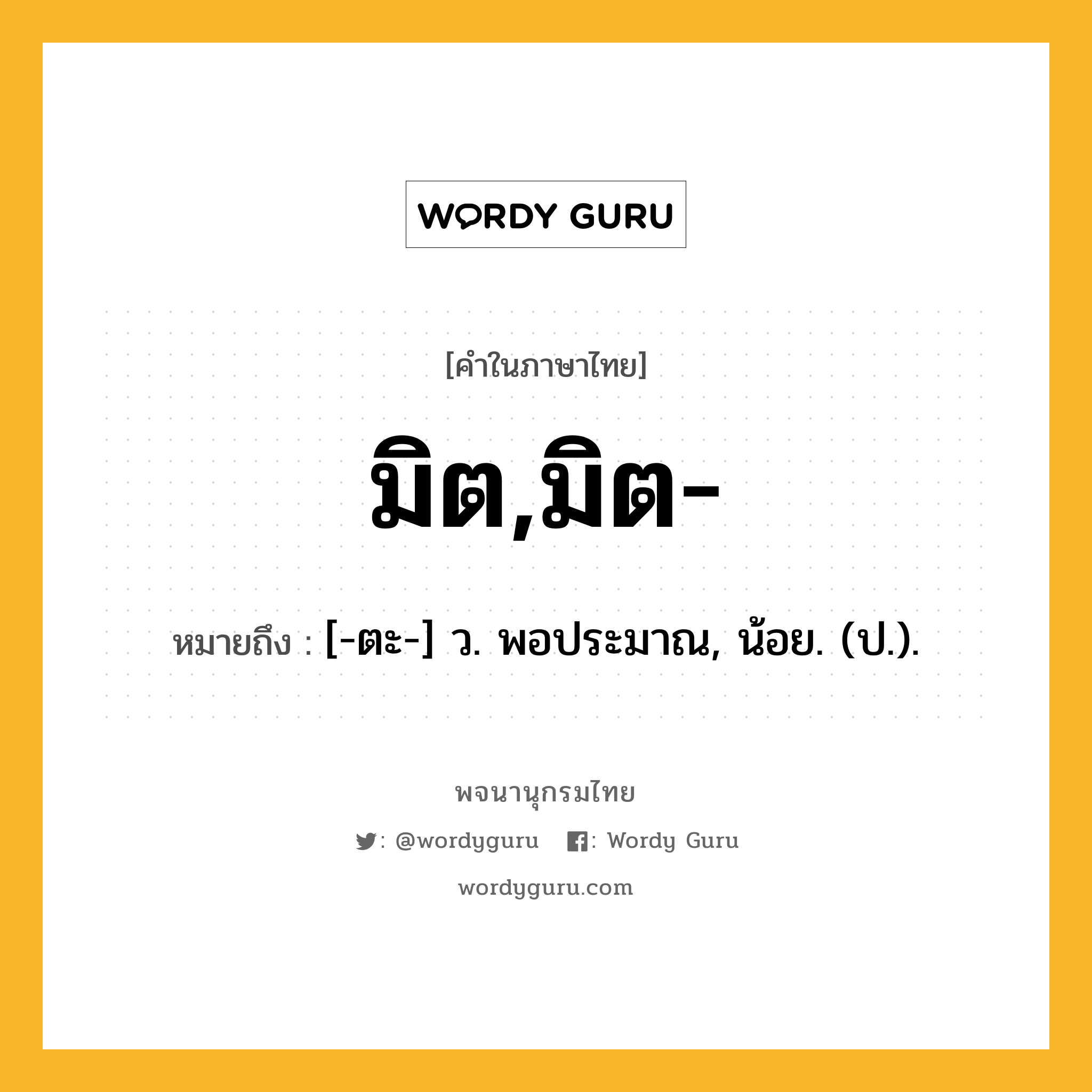 WORDY GURU

[คำในภาษาไทย]

มิต,มิต-

หมายถึง : [-ตะ-] ว. พอประมาณ, น้อย. (ป.).

พจนานุกรมไทย

: @wordyguru : Wordy Guru

wordyguru.com